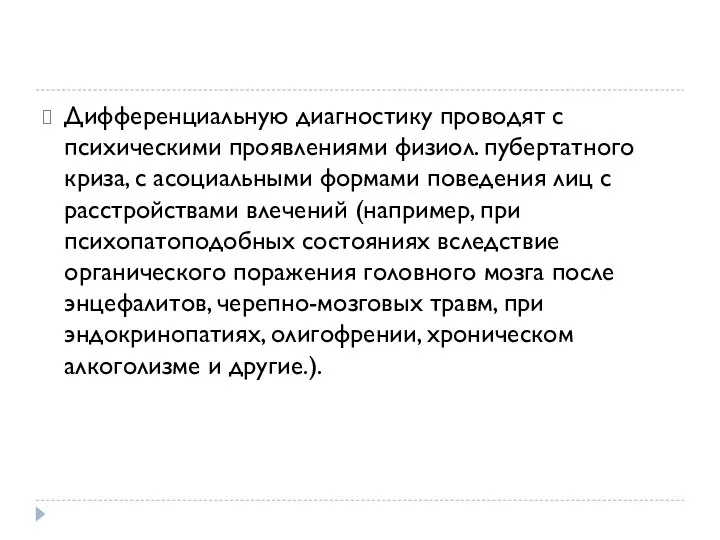 Дифференциальную диагностику проводят с психическими проявлениями физиол. пубертатного криза, с асоциальными формами поведения лиц с расстройствами влечений (например, при психопатоподобных состояниях вследствие органического поражения головного мозга после энцефалитов, черепно-мозговых травм, при эндокринопатиях, олигофрении, хроническом алкоголизме и другие.).